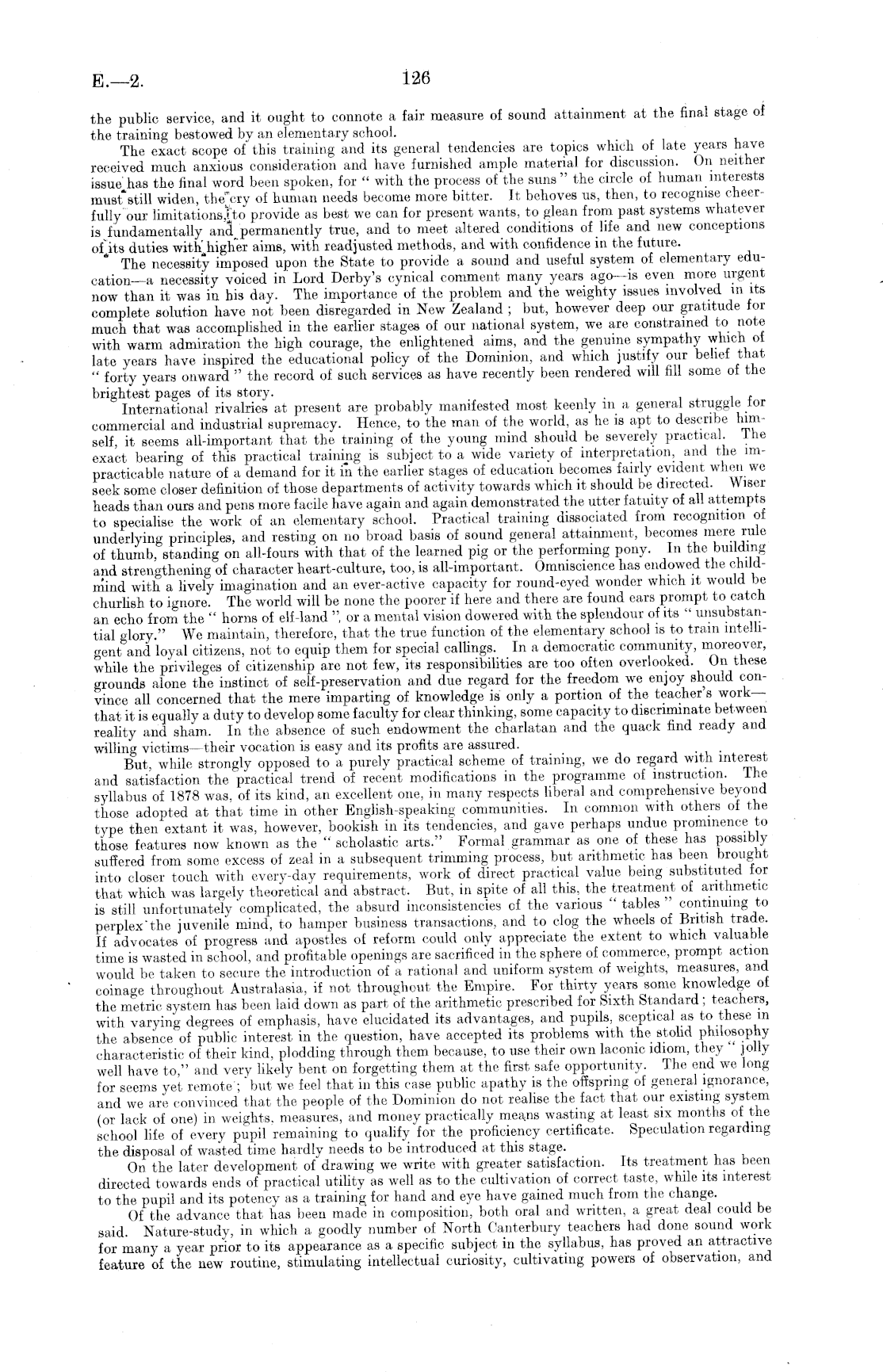 E.—2. 126

the public service, and it ought to connote a fair measure of sound attainment at the final stage of the training bestowed by an elementary school.

The exact scope of this training and its general tendencies are topics which of late years have received much anxious consideration and have furnished ample material for discussion. On neither issue has the final word been spoken, for " with the process of the suns " the circle of human interests must still widen, the cry of human needs become more bitter. It behoves us, then, to recognise cheerfully our limitations, to provide as best we can for present wants, to glean from past systems whatever is fundamentally and permanently true, and to meet altered conditions of life and new conceptions of its duties with higher aims, with readjusted methods, and with confidence in the future.

The necessity imposed upon the State to provide a sound and useful system of elementary education—a necessity voiced in Lord Derby's cynical comment many years ago—is even more urgent now than it was in his day. The importance of the problem and the weighty issues involved in its complete solution have not been disregarded in New Zealand ; but, however deep our gratitude for much that was accomplished in the earlier stages of our national system, we are constrained to note with warm admiration the high courage, the enlightened aims, and the genuine sympathy which of late years have inspired the educational policy of the Dominion, and which justify our belief that " forty years onward " the record of such services as have recently been rendered will fill some of the brightest pages of its story.

International rivalries at present are probably manifested most keenly in a general struggle for commercial and industrial supremacy. Hence, to the man of the world, as he is apt to describe himself, it seems all-important that the training of the young mind should be severely practical. The exact bearing of this practical training is subject to a wide variety of interpretation, and the impracticable nature of a demand for it in the earlier stages of education becomes fairly evident when we seek some closer definition of those departments of activity towards which it should be directed. Wiser heads than ours and pens more facile have again and again demonstrated the utter fatuity of all attempts to specialise the work of an elementary school. Practical training dissociated from recognition of underlying principles, and resting on no broad basis of sound general attainment, becomes mere rule of thumb, standing on all-fours with that of the learned pig or the performing pony. In the building and strengthening of character heart-culture, too, is all-important. Omniscience has endowed the child-mind with a lively imagination and an ever-active capacity for round-eyed wonder which it would be churlish to ignore. The world will be none the poorer if here and there are found ears prompt to catch an echo from the " horns of elf-land ", or a mental vision dowered with the splendour of its " unsubstantial glory." We maintain, therefore, that the true function of the elementary school is to train intelligent and loyal citizens, not to equip them for special callings. In a democratic community, moreover, while the privileges of citizenship are not few, its responsibilities are too often overlooked. On these grounds alone the instinct of self-preservation and due regard for the freedom we enjoy should convince all concerned that the mere imparting of knowledge is only a portion of the teacher's work—that it is equally a duty to develop some faculty for clear thinking, some capacity to discriminate between reality and sham. In the absence of such endowment the charlatan and the quack find ready and willing victims—their vocation is easy and its profits are assured.

But, while strongly opposed to a purely practical scheme of training, we do regard with interest and satisfaction the practical trend of recent modifications in the programme of instruction. The syllabus of 1878 was, of its kind, an excellent one, in many respects liberal and comprehensive beyond those adopted at that time in other English-speaking communities. In common with others of the type then extant it was, however, bookish in its tendencies, and gave perhaps undue prominence to those features now known as the " scholastic arts." Formal grammar as one of these has possibly suffered from some excess of zeal in a subsequent trimming process, but arithmetic has been brought into closer touch with every-day requirements, work of direct practical value being substituted for that which was largely theoretical and abstract. But, in spite of all this, the treatment of arithmetic is still unfortunately complicated, the absurd inconsistencies of the various " tables " continuing to perplex the juvenile mind, to hamper business transactions, and to clog the wheels of British trade. If advocates of progress and apostles of reform could only appreciate the extent to which valuable time is wasted in school, and profitable openings are sacrificed in the sphere of commerce, prompt action would be taken to secure the introduction of a rational and uniform system of weights, measures, and coinage throughout Australasia, if not throughout the Empire. For thirty years some knowledge of the metric system has been laid down as part of the arithmetic prescribed for Sixth Standard ; teachers, with varying degrees of emphasis, have elucidated its advantages, and pupils, sceptical as to these in the absence of public interest in the question, have accepted its problems with the stolid philosophy characteristic of their kind, plodding through them because, to use their own laconic idiom, they " jolly well have to," and very likely bent on forgetting them at the first safe opportunity. The end we long for seems yet remote ; but we feel that in this case public apathy is the offspring of general ignorance, and we are convinced that the people of the Dominion do not realise the fact that our existing system (or lack of one) in weights, measures, and money practically means wasting at least six months of the school life of every pupil remaining to qualify for the proficiency certificate. Speculation regarding the disposal of wasted time hardly needs to be introduced at this stage.

On the later development of drawing we write with greater satisfaction. Its treatment has been directed towards ends of practical utility as well as to the cultivation of correct taste, while its interest to the pupil and its potency as a training for hand and eye have gained much from the change.

Of the advance that has been made in composition, both oral and written, a great deal could be said. Nature-study, in which a goodly number of North Canterbury teachers had done sound work for many a year prior to its appearance as a specific subject in the syllabus, has proved an attractive feature of the new routine, stimulating intellectual curiosity, cultivating powers of observation, and